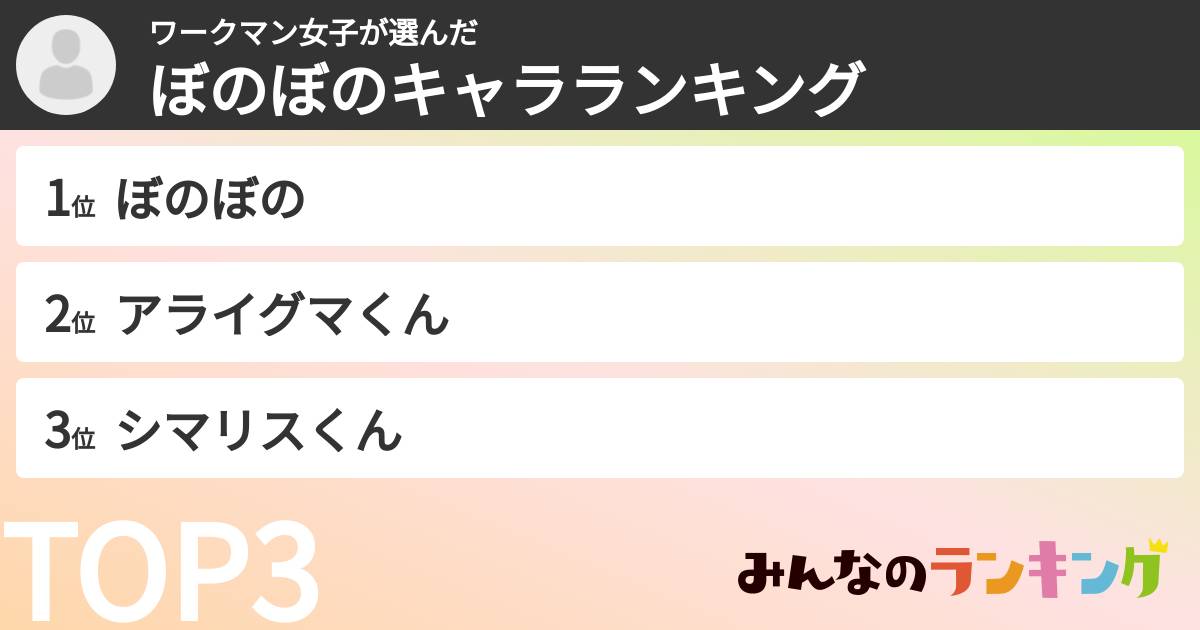 ワークマン女子が選んだ
ぼのぼのキャラランキング

1位 ぼのぼの

2位 アライグマくん

3位 シマリスくん

TOP3

みんなのランキング